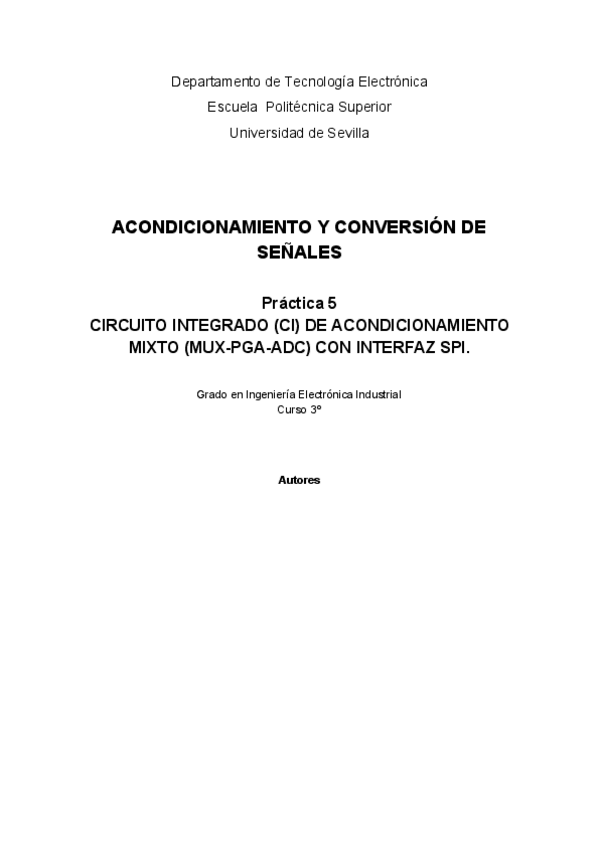 Departamento de Tecnología Electrónica
Escuela Politécnica Superior
Universidad de Sevilla

ACONDICIONAMIENTO Y CONVERSIÓN DE SEÑALES

Práctica 5
CIRCUITO INTEGRADO (CI) DE ACONDICIONAMIENTO MIXTO (MUX-PGA-ADC) CON INTERFAZ SPI.

Grado en Ingeniería Electrónica Industrial
Curso 3º

Autores